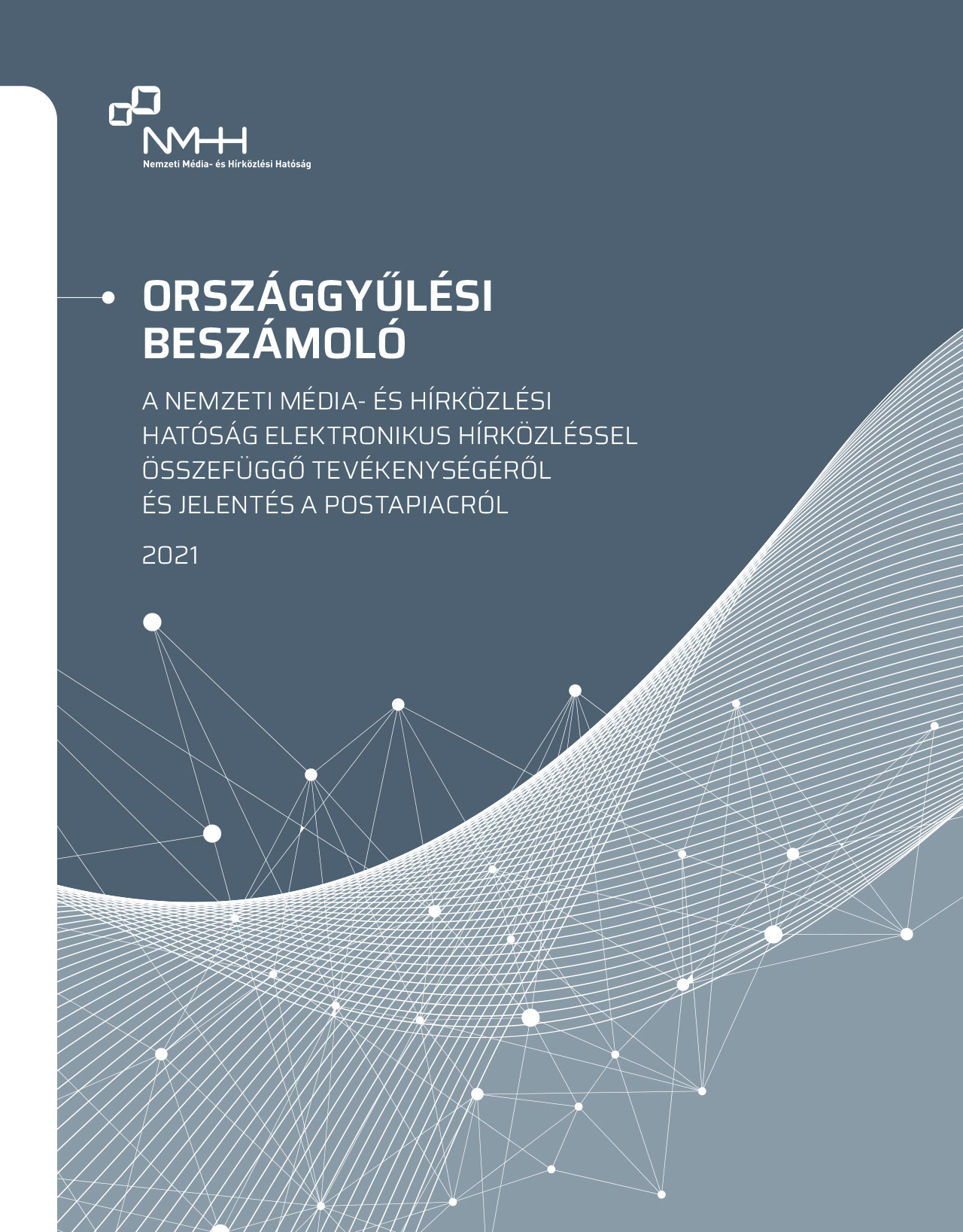 NMHH
Nemzeti Média- és Hírközlési Hatóság

ORSZÁGGYŰLÉSI BESZÁMOLÓ

A NEMZETI MÉDIA- ÉS HÍRKÖZLÉSI HATÓSÁG ELEKTRONIKUS HÍRKÖZLÉSSEL ÖSSZEFÜGGŐ TEVÉKENYSÉGÉRŐL ÉS JELENTÉS A POSTAPIACRÓL

2021